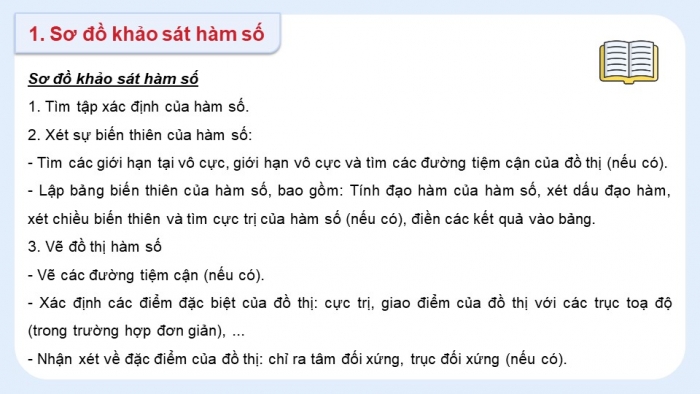 1. Sơ đồ khảo sát hàm số

Sơ đồ khảo sát hàm số

1. Tìm tập xác định của hàm số.

2. Xét sự biến thiên của hàm số:

- Tìm các giới hạn tại vô cực, giới hạn vô cực và tìm các đường tiệm cận của đồ thị (nếu có).

- Lập bảng biến thiên của hàm số, bao gồm: Tính đạo hàm của hàm số, xét dấu đạo hàm, xét chiều biến thiên và tìm cực trị của hàm số (nếu có), điền các kết quả vào bảng.

3. Vẽ đồ thị hàm số

- Vẽ các đường tiệm cận (nếu có).

- Xác định các điểm đặc biệt của đồ thị: cực trị, giao điểm của đồ thị với các trục toạ độ (trong trường hợp đơn giản), ...

- Nhận xét về đặc điểm của đồ thị: chỉ ra tâm đối xứng, trục đối xứng (nếu có).